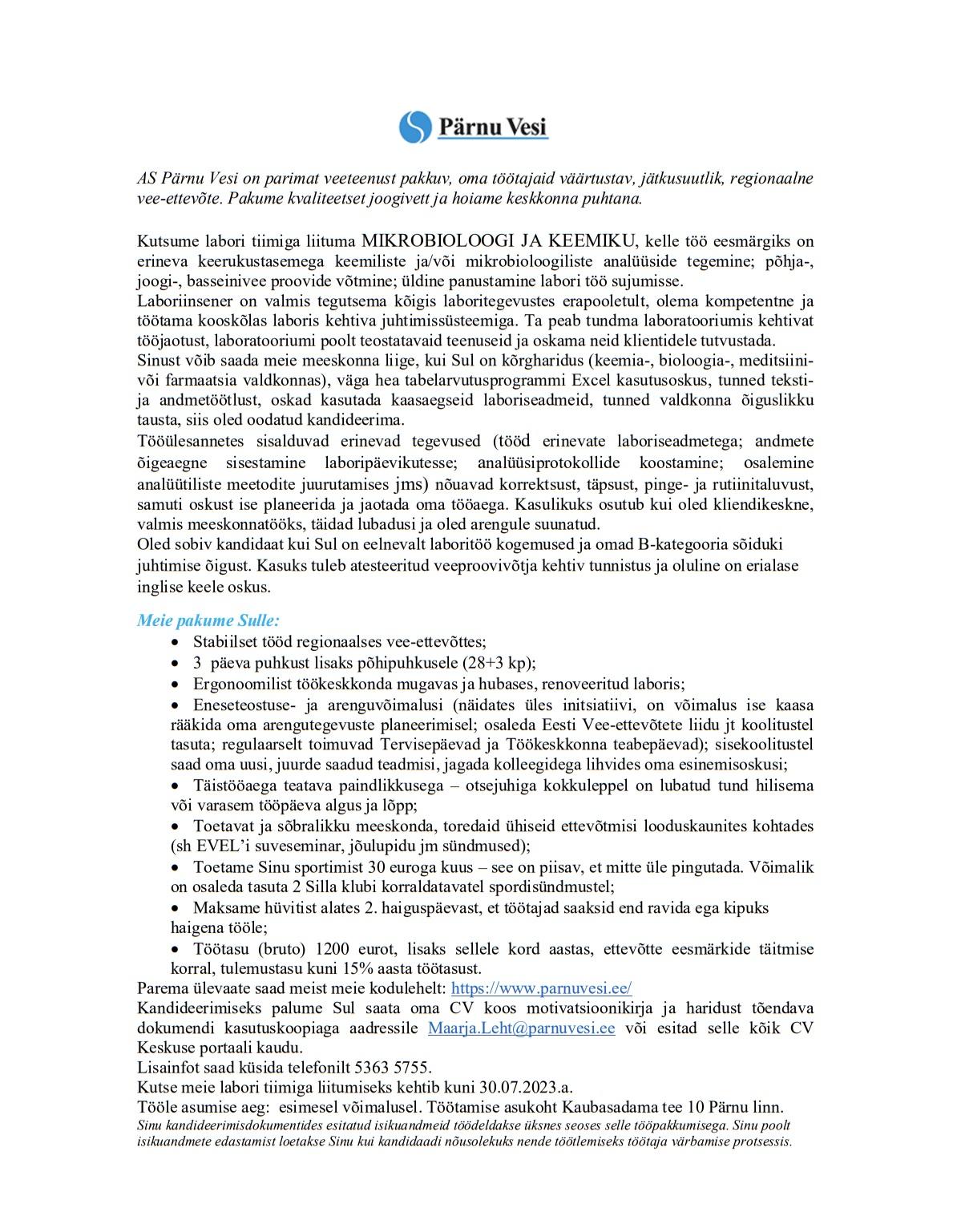 Pärnu Vesi

AS Pärnu Vesi on parimat veeteenust pakkuv, oma töötajaid väärtustav, jätkusuutlik, regionaalne vee-ettevõte. Pakume kvaliteetset joogivett ja hoiame keskkonna puhtana.

Kutsume labori tiimiga liituma MIKROBIOLOOGI JA KEEMIKU, kelle töö eesmärgiks on erineva keerukustasemega keemiliste ja/või mikrobioloogiliste analüüside tegemine; põhja-, joogi-, basseinivee proovide võtmine; üldine panustamine labori töö sujumisse.
Laboriinsener on valmis tegutsema kõigis laboritegevustes erapooletult, olema kompetentne ja töötama kooskõlas laboris kehtiva juhtimissüsteemiga. Ta peab tundma laboratooriumis kehtivat tööjaotust, laboratooriumi poolt teostatavaid teenuseid ja oskama neid klientidele tutvustada.
Sinust võib saada meie meeskonna liige, kui Sul on kõrgharidus (keemia-, bioloogia-, meditsiini- või farmaatsia valdkonnas), väga hea tabelarvutusprogrammi Excel kasutusoskus, tunned teksti- ja andmetöötlust, oskad kasutada kaasaegseid laboriseadmeid, tunned valdkonna õiguslikku tausta, siis oled oodatud kandideerima.
Tööülesannetes sisalduvad erinevad tegevused (tööd erinevate laboriseadmetega; andmete õigeaegne sisestamine laboripäevikutesse; analüüsiprotokollide koostamine; osalemine analüütiliste meetodite juurutamises jms) nõuavad korrektsust, täpsust, pinge- ja rutiinitaluvust, samuti oskust ise planeerida ja jaotada oma tööaega. Kasulikuks osutub kui oled kliendikeskne, valmis meeskonnatööks, täidad lubadusi ja oled arengule suunatud.
Oled sobiv kandidaat kui Sul on eelnevalt laboritöö kogemused ja omad B-kategooria sõiduki juhtimise õigust. Kasuks tuleb atesteeritud veeproovivõtja kehtiv tunnistus ja oluline on erialase inglise keele oskus.

Meie pakume Sulle:
• Stabiilset tööd regionaalses vee-ettevõttes;
• 3 päeva puhkust lisaks põhipuhkusele (28+3 kp);
• Ergonoomilist töökeskkonda mugavas ja hubases, renoveeritud laboris;
• Eneseteostuse- ja arenguvõimalusi (näidates üles initsiatiivi, on võimalus ise kaasa rääkida oma arengutegevuste planeerimisel; osaleda Eesti Vee-ettevõtete liidu jt koolitustel tasuta; regulaarselt toimuvad Tervisepäevad ja Töökeskkonna teabepäevad); sisekoolitustel saad oma uusi, juurde saadud teadmisi, jagada kolleegidega lihvides oma esinemisoskusi;
• Täistööaega teatava paindlikkusega – otsejuhiga kokkuleppel on lubatud tund hilisema või varasem tööpäeva algus ja lõpp;
• Toetavat ja sõbralikku meeskonda, toredaid ühiseid ettevõtmisi looduskaunites kohtades (sh EVEL'i suveseminar, jõulupidu jm sündmused);
• Toetame Sinu sportimist 30 euroga kuus – see on piisav, et mitte üle pingutada. Võimalik on osaleda tasuta 2 Silla klubi korraldatavatel spordisündmustel;
• Maksame hüvitist alates 2. haiguspäevast, et töötajad saaksid end ravida ega kipuks haigena tööle;
• Töötasu (bruto) 1200 eurot, lisaks sellele kord aastas, ettevõtte eesmärkide täitmise korral, tulemustasu kuni 15% aasta töötasust.
Parema ülevaate saad meist meie kodulehelt: https://www.parnuvesi.ee/
Kandideerimiseks palume Sul saata oma CV koos motivatsioonikirja ja haridust tõendava dokumendi kasutuskoopiaga aadressile Maarja.Leht@parnuvesi.ee või esitad selle kõik CV Keskuse portaali kaudu.
Lisainfot saad küsida telefonilt 5363 5755.
Kutse meie labori tiimiga liitumiseks kehtib kuni 30.07.2023.a.
Tööle asumise aeg: esimesel võimalusel. Töötamise asukoht Kaubasadama tee 10 Pärnu linn.
Sinu kandideerimisdokumentides esitatud isikuandmeid töödeldakse üksnes seoses selle tööpakkumisega. Sinu poolt isikuandmete edastamist loetakse Sinu kui kandidaadi nõusolekuks nende töötlemiseks töötaja värbamise protsessis.